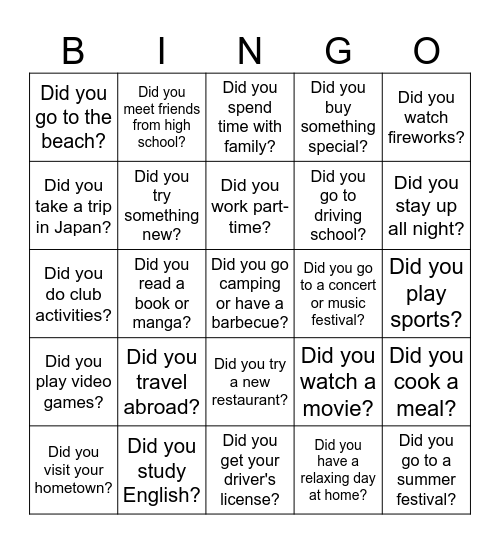 | B | I | N | G | O |
|---|---|---|---|---|
| Did you go to the beach? | Did you meet friends from high school? | Did you spend time with family? | Did you buy something special? | Did you watch fireworks? |
| Did you take a trip in Japan? | Did you try something new? | Did you work part-time? | Did you go to driving school? | Did you stay up all night? |
| Did you do club activities? | Did you read a book or manga? | Did you go camping or have a barbecue? | Did you go to a concert or music festival? | Did you play sports? |
| Did you play video games? | Did you travel abroad? | Did you try a new restaurant? | Did you watch a movie? | Did you cook a meal? |
| Did you visit your hometown? | Did you study English? | Did you get your driver's license? | Did you have a relaxing day at home? | Did you go to a summer festival? |